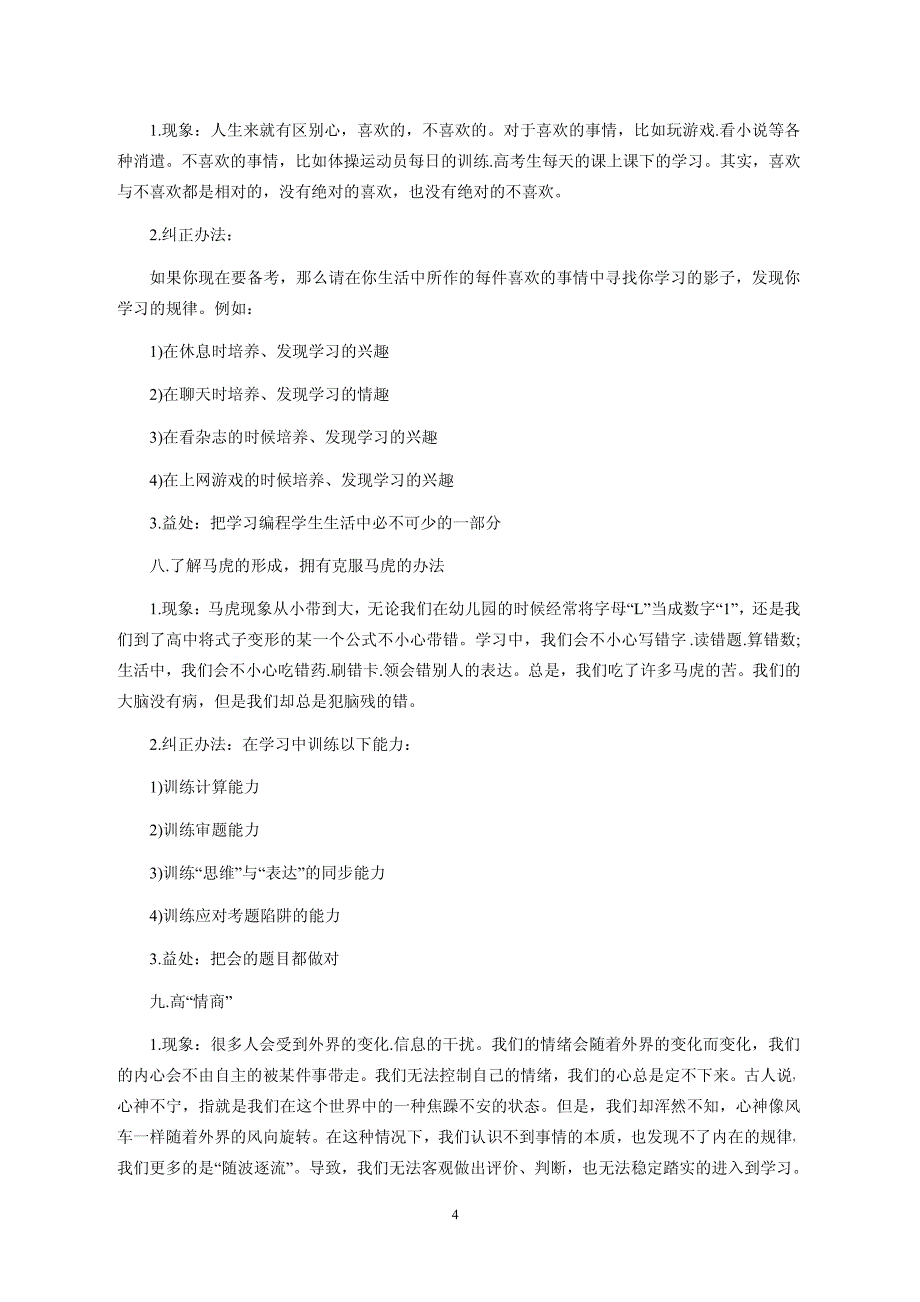 1.现象：人生来就有区别心，喜欢的，不喜欢的。对于喜欢的事情，比如玩游戏.看小说等各种消遣。不喜欢的事情，比如体操运动员每日的训练.高考生每天的课上课下的学习。其实，喜欢与不喜欢都是相对的，没有绝对的喜欢，也没有绝对的不喜欢。

2.纠正办法：

如果你现在要备考，那么请在你生活中所作的每件喜欢的事情中寻找你学习的影子，发现你学习的规律。例如：

1)在休息时培养、发现学习的兴趣

2)在聊天时培养、发现学习的情趣

3)在看杂志的时候培养、发现学习的兴趣

4)在上网游戏的时候培养、发现学习的兴趣

3.益处：把学习编程学生生活中必不可少的一部分

八.了解马虎的形成，拥有克服马虎的办法

1.现象：马虎现象从小带到大，无论我们在幼儿园的时候经常将字母“L”当成数字“1”，还是我们到了高中将式子变形的某一个公式不小心带错。学习中，我们会不小心写错字.读错题.算错数;生活中，我们会不小心吃错药.刷错卡.领会错别人的表达。总是，我们吃了许多马虎的苦。我们的大脑没有病，但是我们却总是犯脑残的错。

2.纠正办法：在学习中训练以下能力：

1)训练计算能力

2)训练审题能力

3)训练“思维”与“表达”的同步能力

4)训练应对考题陷阱的能力

3.益处：把会的题目都做对

九.高“情商”

1.现象：很多人会受到外界的变化.信息的干扰。我们的情绪会随着外界的变化而变化，我们的内心会不由自主的被某件事带走。我们无法控制自己的情绪，我们的心总是定不下来。古人说,心神不宁，指就是我们在这个世界中的一种焦躁不安的状态。但是，我们却浑然不知，心神像风车一样随着外界的风向旋转。在这种情况下，我们认识不到事情的本质，也发现不了内在的规律,我们更多的是“随波逐流”。导致，我们无法客观做出评价、判断，也无法稳定踏实的进入到学习。

4